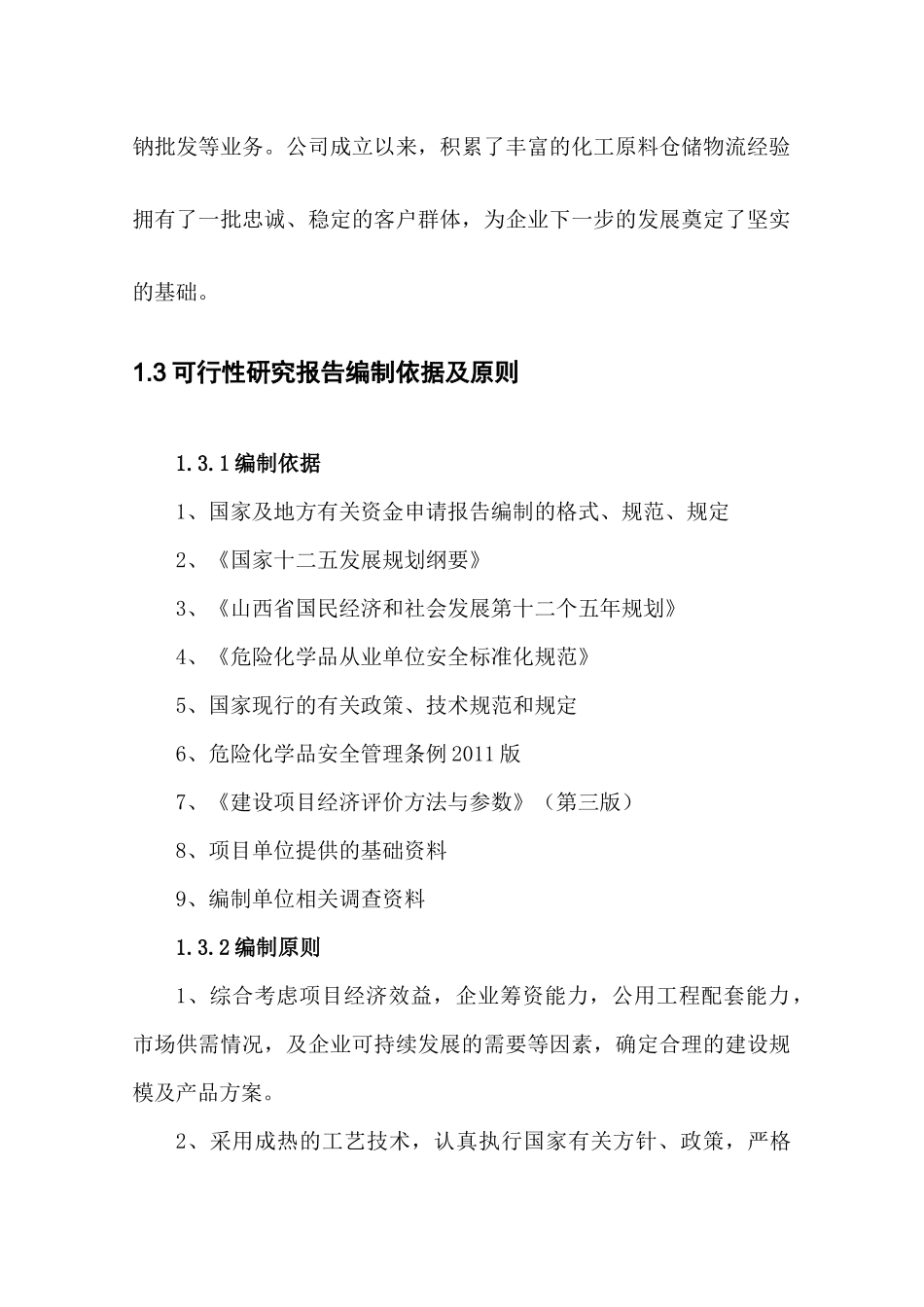 钠批发等业务。公司成立以来，积累了丰富的化工原料仓储物流经验拥有了一批忠诚、稳定的客户群体，为企业下一步的发展奠定了坚实的基础。

1.3 可行性研究报告编制依据及原则

1.3.1 编制依据

1、国家及地方有关资金申请报告编制的格式、规范、规定

2、《国家十二五发展规划纲要》

3、《山西省国民经济和社会发展第十二个五年规划》

4、《危险化学品从业单位安全标准化规范》

5、国家现行的有关政策、技术规范和规定

6、危险化学品安全管理条例 2011 版

7、《建设项目经济评价方法与参数》（第三版）

8、项目单位提供的基础资料

9、编制单位相关调查资料

1.3.2 编制原则

1、综合考虑项目经济效益，企业筹资能力，公用工程配套能力，市场供需情况，及企业可持续发展的需要等因素，确定合理的建设规模及产品方案。

2、采用成热的工艺技术，认真执行国家有关方针、政策，严格